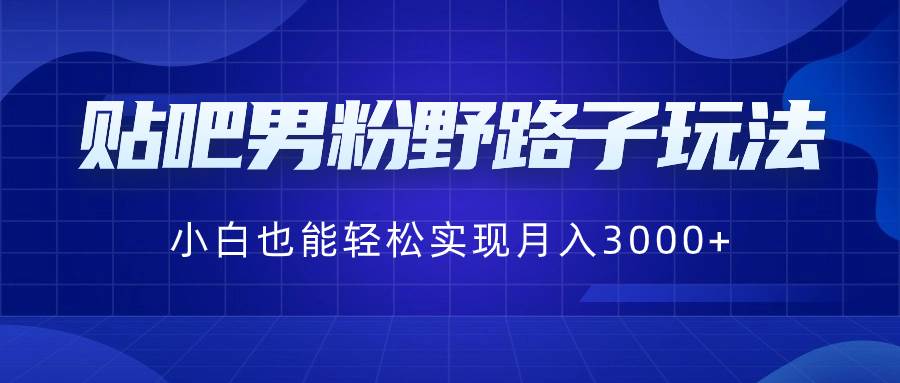 贴吧男粉野路子玩法

小白也能轻松实现月入3000+